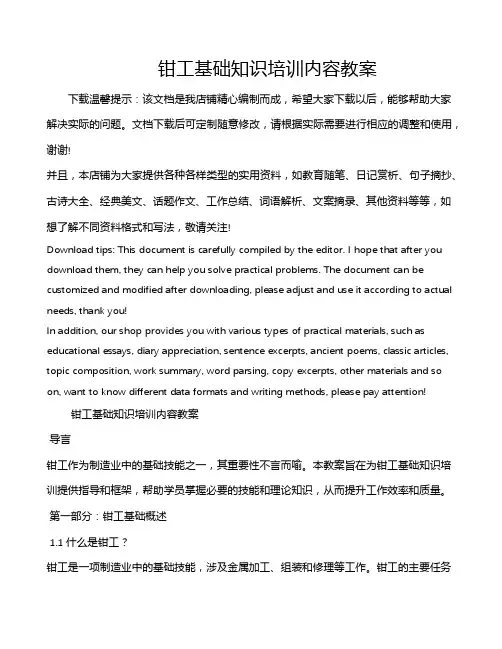 钳工基础知识培训内容教案

下载温馨提示：该文档是我店铺精心编制而成，希望大家下载以后，能够帮助大家解决实际的问题。文档下载后可定制随意修改，请根据实际需要进行相应的调整和使用，谢谢!

并且，本店铺为大家提供各种各样类型的实用资料，如教育随笔、日记赏析、句子摘抄、古诗大全、经典美文、话题作文、工作总结、词语解析、文案摘录、其他资料等等，如想了解不同资料格式和写法，敬请关注!

Download tips: This document is carefully compiled by the editor. I hope that after you download them, they can help you solve practical problems. The document can be customized and modified after downloading, please adjust and use it according to actual needs, thank you!

In addition, our shop provides you with various types of practical materials, such as educational essays, diary appreciation, sentence excerpts, ancient poems, classic articles, topic composition, work summary, word parsing, copy excerpts, other materials and so on, want to know different data formats and writing methods, please pay attention!

钳工基础知识培训内容教案

导言

钳工作为制造业中的基础技能之一，其重要性不言而喻。本教案旨在为钳工基础知识培训提供指导和框架，帮助学员掌握必要的技能和理论知识，从而提升工作效率和质量。

第一部分：钳工基础概述

1.1 什么是钳工？

钳工是一项制造业中的基础技能，涉及金属加工、组装和修理等工作。钳工的主要任务